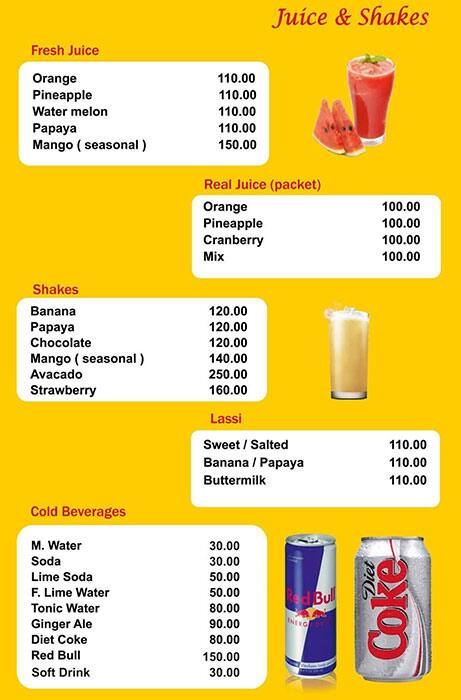 Juice & Shakes

Fresh Juice

| | |
|---|---|
| Orange | 110.00 |
| Pineapple | 110.00 |
| Water melon | 110.00 |
| Papaya | 110.00 |
| Mango ( seasonal ) | 150.00 |

Real Juice (packet)

| | |
|---|---|
| Orange | 100.00 |
| Pineapple | 100.00 |
| Cranberry | 100.00 |
| Mix | 100.00 |

Shakes

| | |
|---|---|
| Banana | 120.00 |
| Papaya | 120.00 |
| Chocolate | 120.00 |
| Mango ( seasonal ) | 140.00 |
| Avacado | 250.00 |
| Strawberry | 160.00 |

Lassi

| | |
|---|---|
| Sweet / Salted | 110.00 |
| Banana / Papaya | 110.00 |
| Buttermilk | 110.00 |

Cold Beverages

| | |
|---|---|
| M. Water | 30.00 |
| Soda | 30.00 |
| Lime Soda | 50.00 |
| F. Lime Water | 50.00 |
| Tonic Water | 80.00 |
| Ginger Ale | 90.00 |
| Diet Coke | 80.00 |
| Red Bull | 150.00 |
| Soft Drink | 30.00 |

Red Bull
ENERGY DRINK

Diet Coke